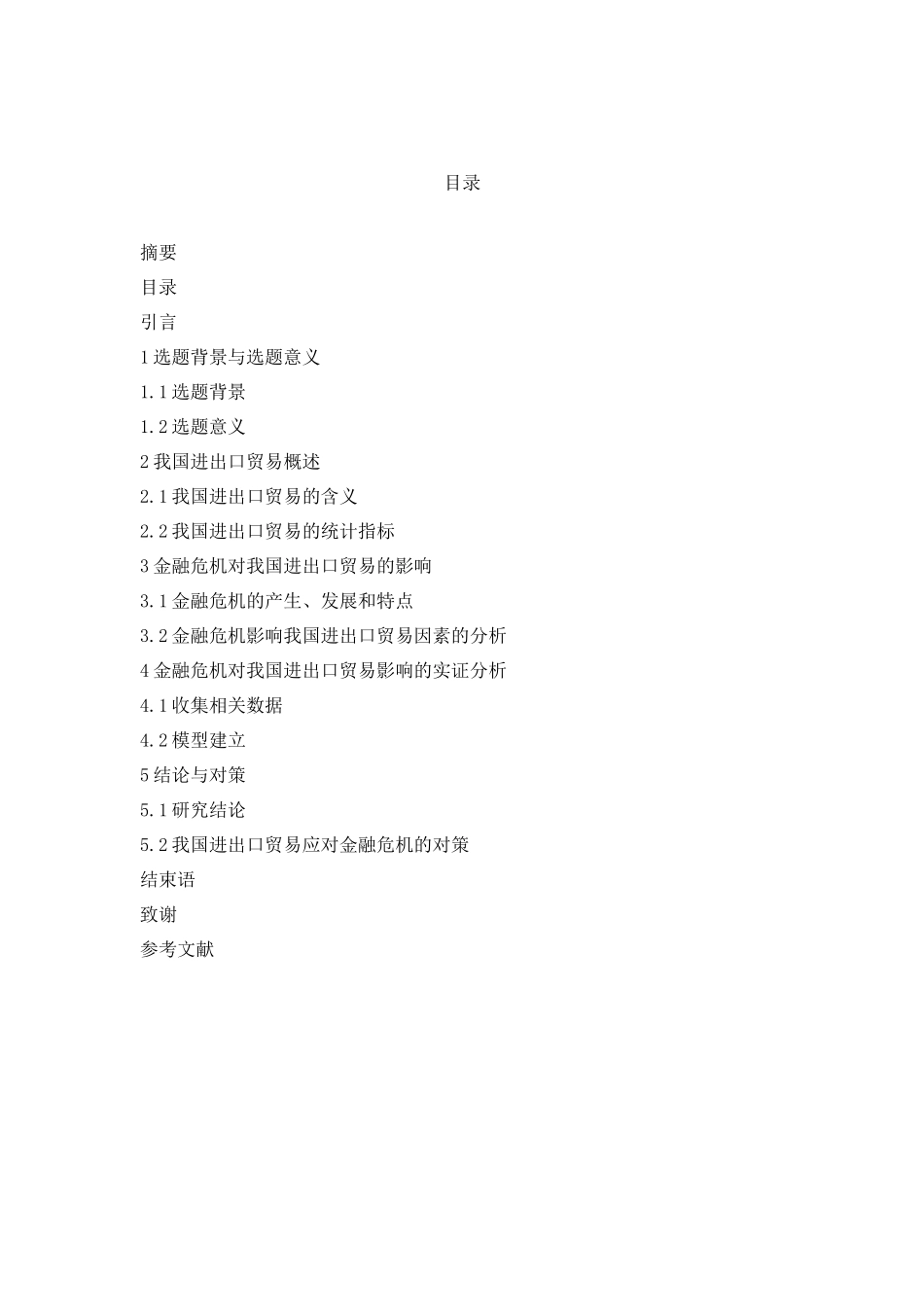 目录

摘要
目录
引言
1 选题背景与选题意义
1.1 选题背景
1.2 选题意义
2 我国进出口贸易概述
2.1 我国进出口贸易的含义
2.2 我国进出口贸易的统计指标
3 金融危机对我国进出口贸易的影响
3.1 金融危机的产生、发展和特点
3.2 金融危机影响我国进出口贸易因素的分析
4 金融危机对我国进出口贸易影响的实证分析
4.1 收集相关数据
4.2 模型建立
5 结论与对策
5.1 研究结论
5.2 我国进出口贸易应对金融危机的对策
结束语
致谢
参考文献